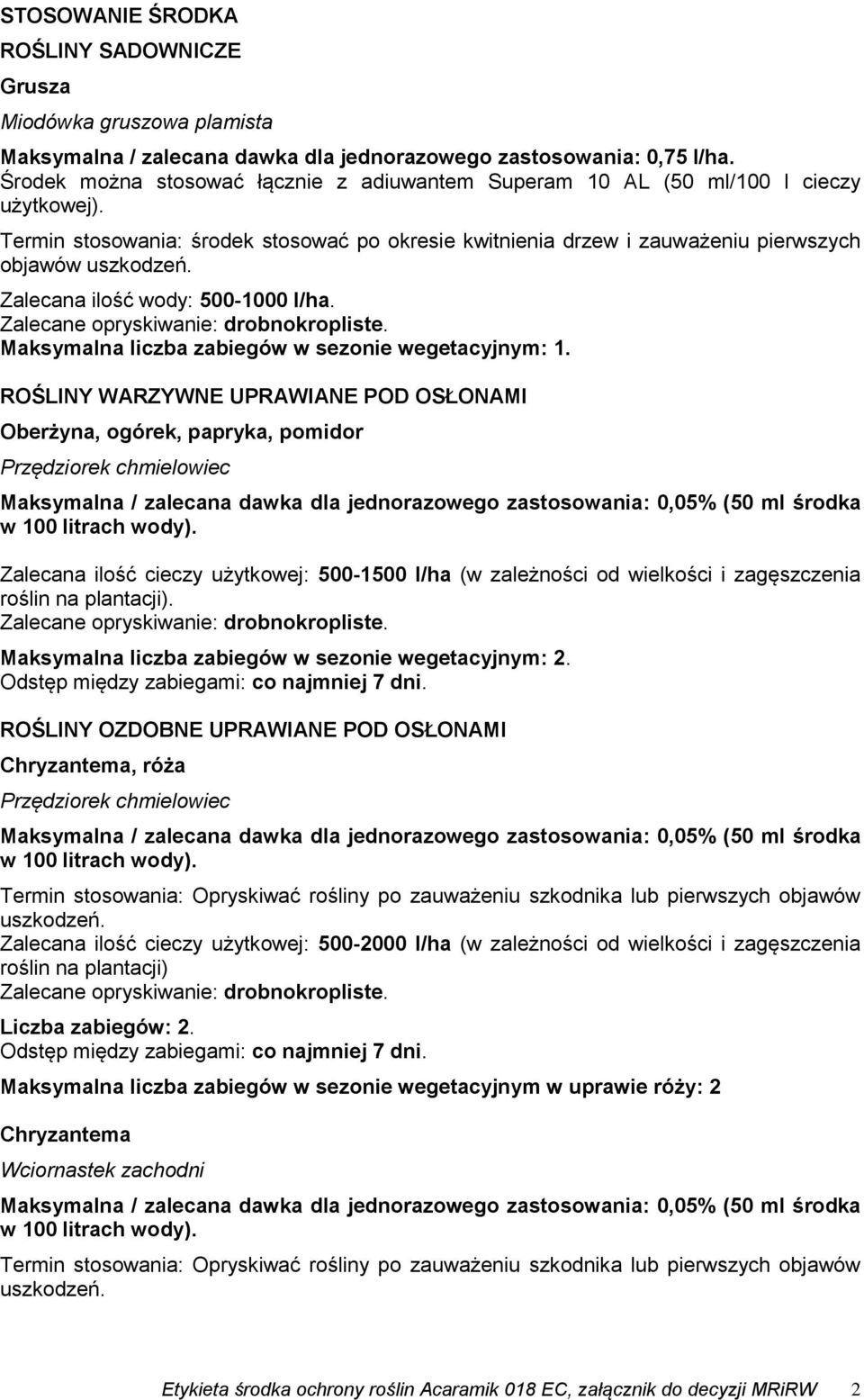 STOSOWANIE ŚRODKA

ROŚLINY SADOWNICZE

Grusza

Miodówka gruszowa plamista

Maksymalna / zalecana dawka dla jednorazowego zastosowania: 0,75 l/ha.
Środek można stosować łącznie z adiuwantem Superam 10 AL (50 ml/100 l cieczy użytkowej).
Termin stosowania: środek stosować po okresie kwitnienia drzew i zauważeniu pierwszych objawów uszkodzeń.
Zalecana ilość wody: 500-1000 l/ha.
Zalecane opryskiwanie: drobnokropliste.
Maksymalna liczba zabiegów w sezonie wegetacyjnym: 1.

ROŚLINY WARZYWNE UPRAWIANE POD OSŁONAMI

Oberżyna, ogórek, papryka, pomidor

Przędziorek chmielowiec

Maksymalna / zalecana dawka dla jednorazowego zastosowania: 0,05% (50 ml środka w 100 litrach wody).

Zalecana ilość cieczy użytkowej: 500-1500 l/ha (w zależności od wielkości i zagęszczenia roślin na plantacji).
Zalecane opryskiwanie: drobnokropliste.

Maksymalna liczba zabiegów w sezonie wegetacyjnym: 2.
Odstęp między zabiegami: co najmniej 7 dni.

ROŚLINY OZDOBNE UPRAWIANE POD OSŁONAMI

Chryzantema, róża

Przędziorek chmielowiec

Maksymalna / zalecana dawka dla jednorazowego zastosowania: 0,05% (50 ml środka w 100 litrach wody).

Termin stosowania: Opryskiwać rośliny po zauważeniu szkodnika lub pierwszych objawów uszkodzeń.
Zalecana ilość cieczy użytkowej: 500-2000 l/ha (w zależności od wielkości i zagęszczenia roślin na plantacji)
Zalecane opryskiwanie: drobnokropliste.

Liczba zabiegów: 2.
Odstęp między zabiegami: co najmniej 7 dni.

Maksymalna liczba zabiegów w sezonie wegetacyjnym w uprawie róży: 2

Chryzantema

Wciornastek zachodni

Maksymalna / zalecana dawka dla jednorazowego zastosowania: 0,05% (50 ml środka w 100 litrach wody).

Termin stosowania: Opryskiwać rośliny po zauważeniu szkodnika lub pierwszych objawów uszkodzeń.

Etykieta środka ochrony roślin Acaramik 018 EC, załącznik do decyzji MRiRW 2